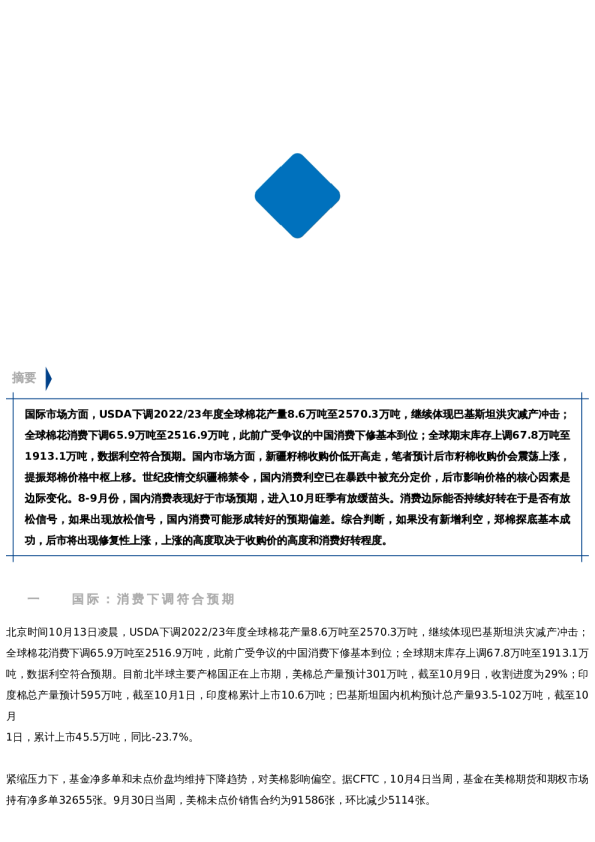 摘要

国际市场方面，USDA下调2022/23年度全球棉花产量8.6万吨至2570.3万吨，继续体现巴基斯坦洪灾减产冲击；全球棉花消费下调65.9万吨至2516.9万吨，此前广受争议的中国消费下修基本到位；全球期末库存上调67.8万吨至1913.1万吨，数据利空符合预期。国内市场方面，新疆籽棉收购价低开高走，笔者预计后市籽棉收购价会震荡上涨，提振郑棉价格中枢上移。世纪疫情交织疆棉禁令，国内消费利空已在暴跌中被充分定价，后市影响价格的核心因素是边际变化。8-9月份，国内消费表现好于市场预期，进入10月旺季有放缓苗头。消费边际能否持续好转在于是否有放松信号，如果出现放松信号，国内消费可能形成转好的预期偏差。综合判断，如果没有新增利空，郑棉探底基本成功，后市将出现修复性上涨，上涨的高度取决于收购价的高度和消费好转程度。

一　　国际：消费下调符合预期

北京时间10月13日凌晨，USDA下调2022/23年度全球棉花产量8.6万吨至2570.3万吨，继续体现巴基斯坦洪灾减产冲击；全球棉花消费下调65.9万吨至2516.9万吨，此前广受争议的中国消费下修基本到位；全球期末库存上调67.8万吨至1913.1万吨，数据利空符合预期。目前北半球主要产棉国正在上市期，美棉总产量预计301万吨，截至10月9日，收割进度为29%；印度棉总产量预计595万吨，截至10月1日，印度棉累计上市10.6万吨；巴基斯坦国内机构预计总产量93.5-102万吨，截至10月
1日，累计上市45.5万吨，同比-23.7%。

紧缩压力下，基金净多单和未点价盘均维持下降趋势，对美棉影响偏空。据CFTC，10月4日当周，基金在美棉期货和期权市场持有净多单32655张。9月30日当周，美棉未点价销售合约为91586张，环比减少5114张。